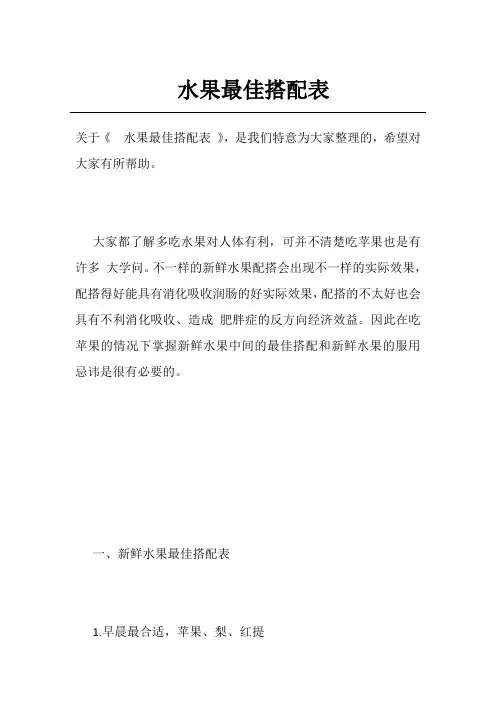 水果最佳搭配表

关于《 水果最佳搭配表 》，是我们特意为大家整理的，希望对大家有所帮助。

大家都了解多吃水果对人体有利，可并不清楚吃苹果也是有许多 大学问。不一样的新鲜水果配搭会出现不一样的实际效果，配搭得好能具有消化吸收润肠的好实际效果，配搭的不太好也会具有不利消化吸收、造成 肥胖症的反方向经济效益。因此在吃苹果的情况下掌握新鲜水果中间的最佳搭配和新鲜水果的服用忌讳是很有必要的。

一、新鲜水果最佳搭配表

1.早晨最合适，苹果、梨、红提